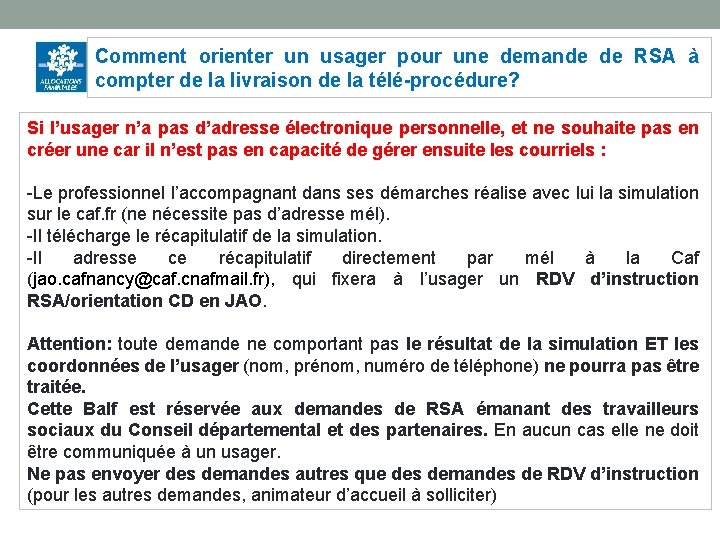 ALLOCATIONS FAMILIALES

Comment orienter un usager pour une demande de RSA à compter de la livraison de la télé-procédure?

Si l'usager n'a pas d'adresse électronique personnelle, et ne souhaite pas en créer une car il n'est pas en capacité de gérer ensuite les courriels :

-Le professionnel l'accompagnant dans ses démarches réalise avec lui la simulation sur le caf.fr (ne nécessite pas d'adresse mél).
-Il télécharge le récapitulatif de la simulation.
-Il adresse ce récapitulatif directement par mél à la Caf (jao.cafnancy@caf.cnafmail.fr), qui fixera à l'usager un RDV d'instruction RSA/orientation CD en JAO.

Attention: toute demande ne comportant pas le résultat de la simulation ET les coordonnées de l'usager (nom, prénom, numéro de téléphone) ne pourra pas être traitée.
Cette Balf est réservée aux demandes de RSA émanant des travailleurs sociaux du Conseil départemental et des partenaires. En aucun cas elle ne doit être communiquée à un usager.
Ne pas envoyer des demandes autres que des demandes de RDV d'instruction (pour les autres demandes, animateur d'accueil à solliciter)